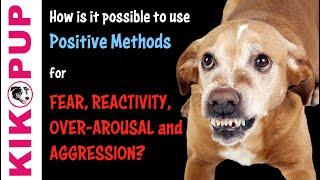 KIKOPUP

How is it possible to use Positive Methods for FEAR, REACTIVITY, OVER-AROUSAL and AGGRESSION?